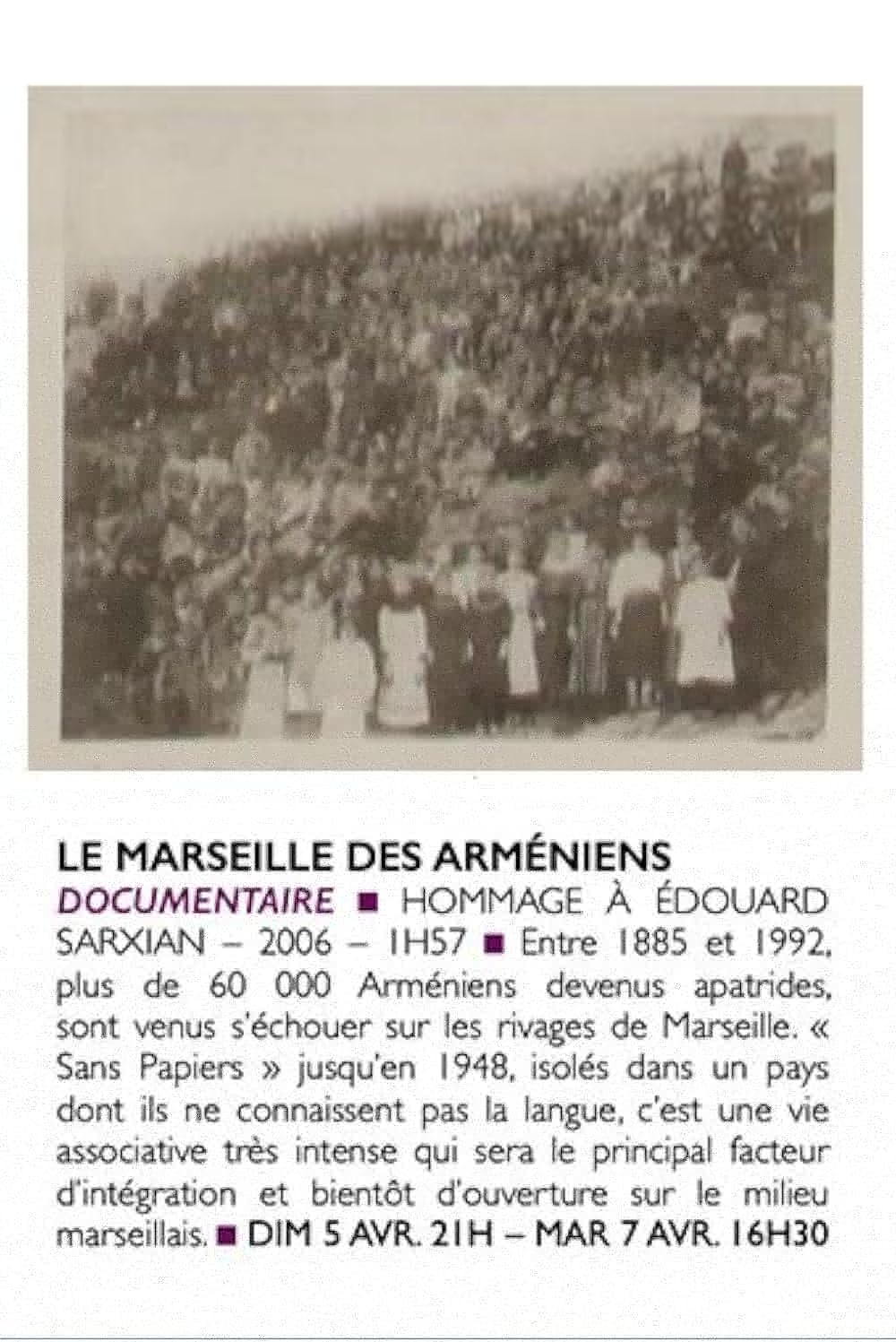 LE MARSEILLE DES ARMÉNIENS

DOCUMENTAIRE ■ HOMMAGE À ÉDOUARD SARXIAN – 2006 – 1H57 ■ Entre 1885 et 1992, plus de 60 000 Arméniens devenus apatrides, sont venus s'échouer sur les rivages de Marseille. « Sans Papiers » jusqu'en 1948, isolés dans un pays dont ils ne connaissent pas la langue, c'est une vie associative très intense qui sera le principal facteur d'intégration et bientôt d'ouverture sur le milieu marseillais. ■ DIM 5 AVR. 21H – MAR 7 AVR. 16H30